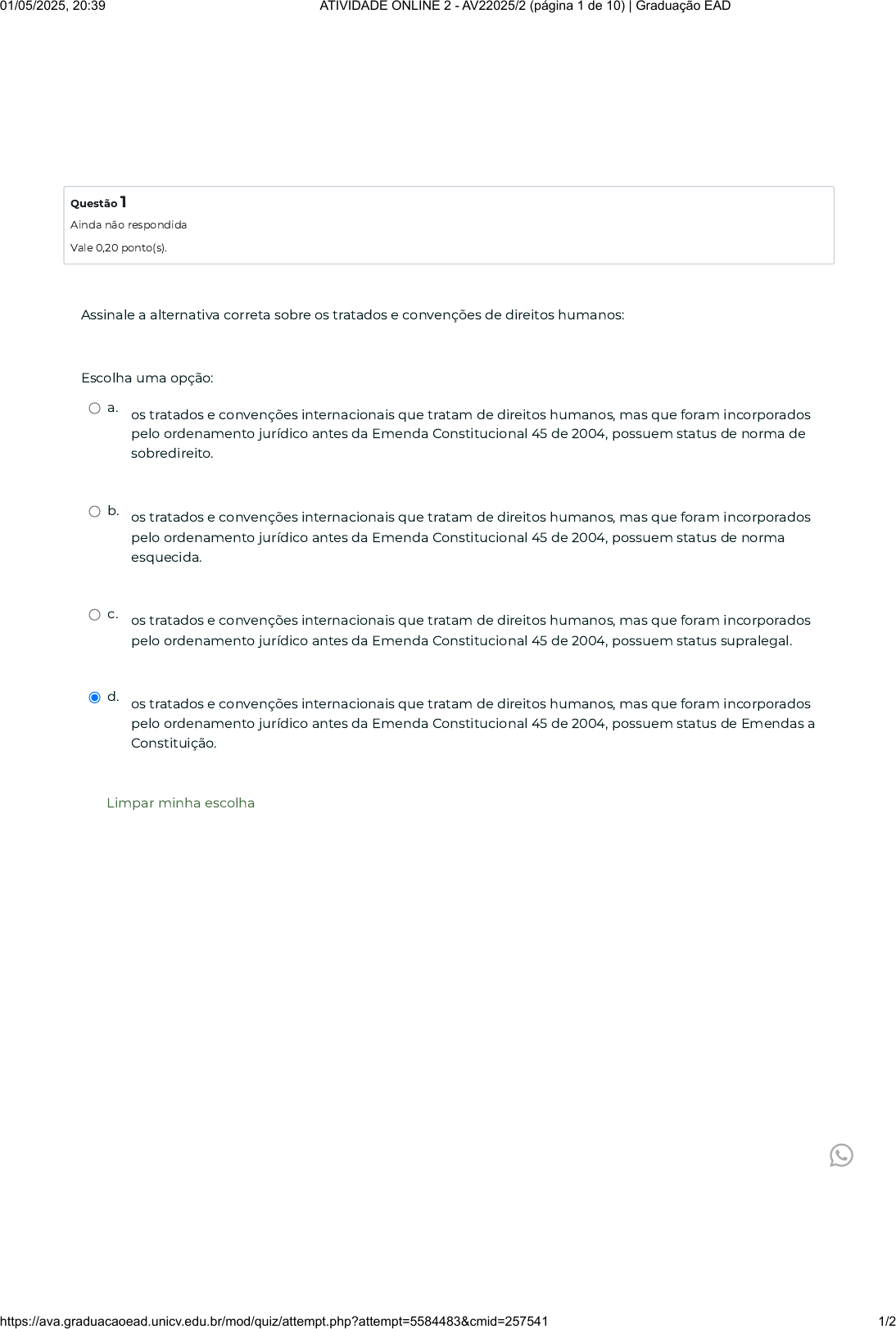 01/05/2025, 20:39 ATIVIDADE ONLINE 2 - AV22025/2 (página 1 de 10) | Graduação EAD

Questão 1
Ainda não respondida
Vale 0,20 ponto(s).

Assinale a alternativa correta sobre os tratados e convenções de direitos humanos:

Escolha uma opção:

a. os tratados e convenções internacionais que tratam de direitos humanos, mas que foram incorporados pelo ordenamento jurídico antes da Emenda Constitucional 45 de 2004, possuem status de norma de sobredireito.

b. os tratados e convenções internacionais que tratam de direitos humanos, mas que foram incorporados pelo ordenamento jurídico antes da Emenda Constitucional 45 de 2004, possuem status de norma esquecida.

c. os tratados e convenções internacionais que tratam de direitos humanos, mas que foram incorporados pelo ordenamento jurídico antes da Emenda Constitucional 45 de 2004, possuem status supralegal.

d. os tratados e convenções internacionais que tratam de direitos humanos, mas que foram incorporados pelo ordenamento jurídico antes da Emenda Constitucional 45 de 2004, possuem status de Emendas a Constituição.

Limpar minha escolha

https://ava.graduacaoead.unicv.edu.br/mod/quiz/attempt.php?attempt=5584483&cmid=257541 1/2